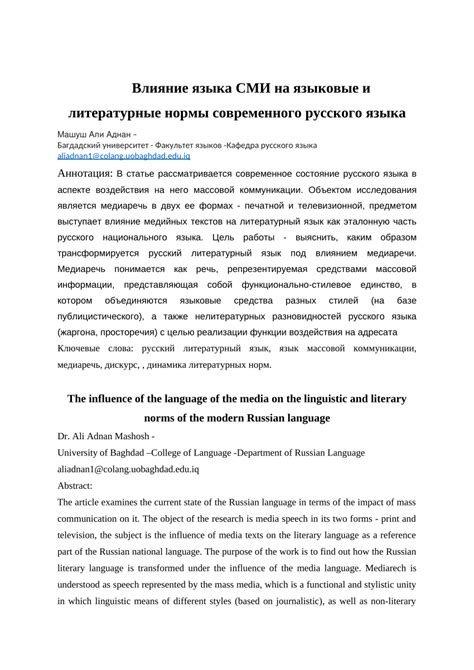 Влияние языка СМИ на языковые и литературные нормы современного русского языка

Машуш Али Аднан –
Багдадский университет - Факультет языков -Кафедра русского языка
aliadnan1@colang.uobaghdad.edu.iq

Аннотация: В статье рассматривается современное состояние русского языка в аспекте воздействия на него массовой коммуникации. Объектом исследования является медиаречь в двух ее формах - печатной и телевизионной, предметом выступает влияние медийных текстов на литературный язык как эталонную часть русского национального языка. Цель работы - выяснить, каким образом трансформируется русский литературный язык под влиянием медиаречи. Медиаречь понимается как речь, репрезентируемая средствами массовой информации, представляющая собой функционально-стилевое единство, в котором объединяются языковые средства разных стилей (на базе публицистического), а также нелитературных разновидностей русского языка (жаргона, просторечия) с целью реализации функции воздействия на адресата
Ключевые слова: русский литературный язык, язык массовой коммуникации, медиаречь, дискурс, , динамика литературных норм.

The influence of the language of the media on the linguistic and literary norms of the modern Russian language

Dr. Ali Adnan Mashosh -
University of Baghdad –College of Language -Department of Russian Language
aliadnan1@colang.uobaghdad.edu.iq
Abstract:
The article examines the current state of the Russian language in terms of the impact of mass communication on it. The object of the research is media speech in its two forms - print and television, the subject is the influence of media texts on the literary language as a reference part of the Russian national language. The purpose of the work is to find out how the Russian literary language is transformed under the influence of the media language. Mediarech is understood as speech represented by the mass media, which is a functional and stylistic unity in which linguistic means of different styles (based on journalistic), as well as non-literary